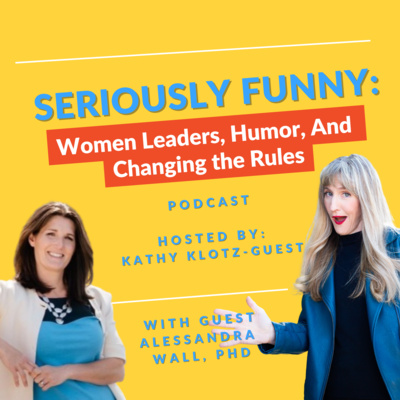 SERIOUSLY FUNNY:

Women Leaders, Humor, And Changing the Rules

PODCAST

HOSTED BY:
KATHY KLOTZ-GUEST

WITH GUEST
ALESSANDRA
WALL, PHD